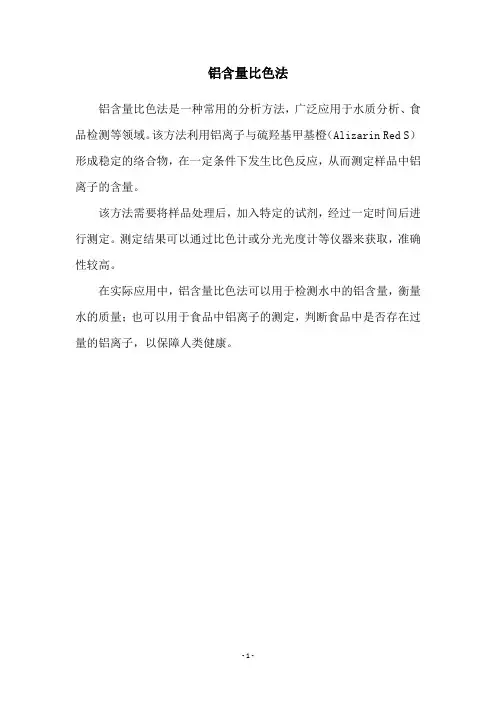 铝含量比色法

铝含量比色法是一种常用的分析方法，广泛应用于水质分析、食品检测等领域。该方法利用铝离子与硫羟基甲基橙（Alizarin Red S）形成稳定的络合物，在一定条件下发生比色反应，从而测定样品中铝离子的含量。

该方法需要将样品处理后，加入特定的试剂，经过一定时间后进行测定。测定结果可以通过比色计或分光光度计等仪器来获取，准确性较高。

在实际应用中，铝含量比色法可以用于检测水中的铝含量，衡量水的质量；也可以用于食品中铝离子的测定，判断食品中是否存在过量的铝离子，以保障人类健康。

- 1 -